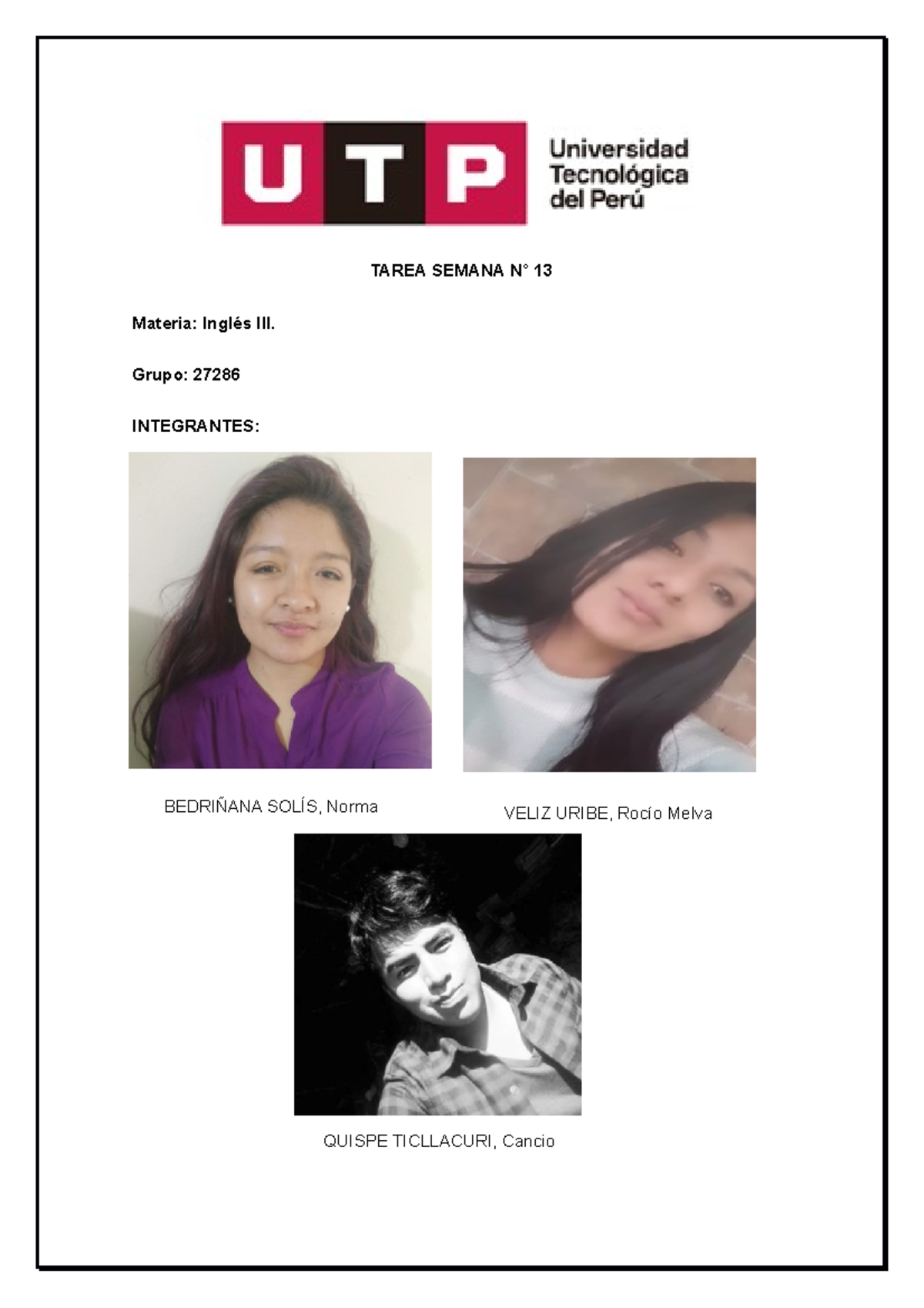 UTP Universidad Tecnológica del Perú

TAREA SEMANA N° 13

Materia: Inglés III.

Grupo: 27286

INTEGRANTES:

BEDRIÑANA SOLÍS, Norma

VELIZ URIBE, Rocío Melva

QUISPE TICLLACURI, Cancio